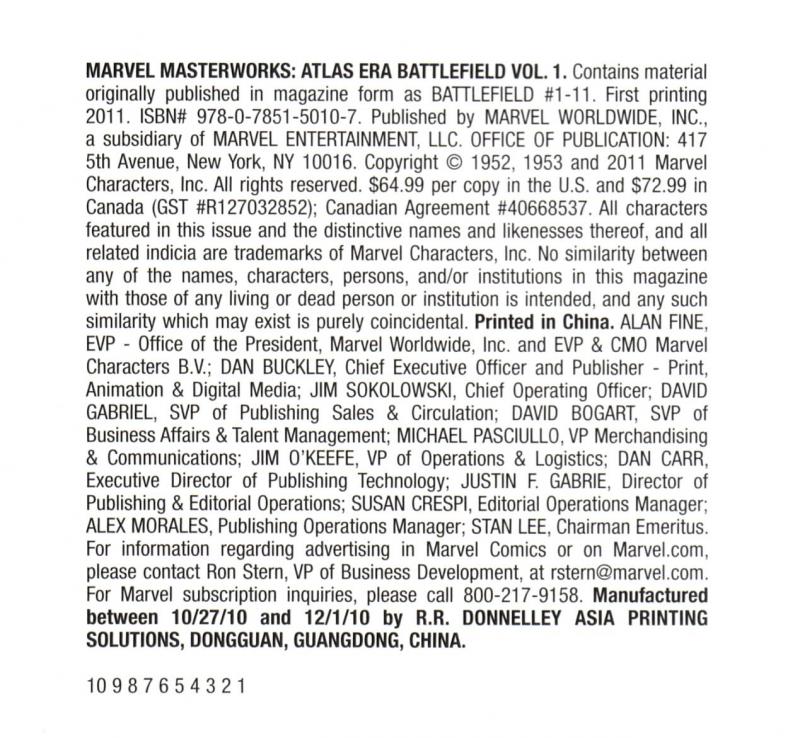 MARVEL MASTERWORKS: ATLAS ERA BATTLEFIELD VOL. 1. Contains material originally published in magazine form as BATTLEFIELD #1-11. First printing 2011. ISBN# 978-0-7851-5010-7. Published by MARVEL WORLDWIDE, INC., a subsidiary of MARVEL ENTERTAINMENT, LLC. OFFICE OF PUBLICATION: 417 5th Avenue, New York, NY 10016. Copyright © 1952, 1953 and 2011 Marvel Characters, Inc. All rights reserved. $64.99 per copy in the U.S. and $72.99 in Canada (GST #R127032852); Canadian Agreement #40668537. All characters featured in this issue and the distinctive names and likenesses thereof, and all related indicia are trademarks of Marvel Characters, Inc. No similarity between any of the names, characters, persons, and/or institutions in this magazine with those of any living or dead person or institution is intended, and any such similarity which may exist is purely coincidental. Printed in China. ALAN FINE, EVP - Office of the President, Marvel Worldwide, Inc. and EVP & CMO Marvel Characters B.V.; DAN BUCKLEY, Chief Executive Officer and Publisher - Print, Animation & Digital Media; JIM SOKOLOWSKI, Chief Operating Officer; DAVID GABRIEL, SVP of Publishing Sales & Circulation; DAVID BOGART, SVP of Business Affairs & Talent Management; MICHAEL PASCIULLO, VP Merchandising & Communications; JIM O'KEEFE, VP of Operations & Logistics; DAN CARR, Executive Director of Publishing Technology; JUSTIN F. GABRIE, Director of Publishing & Editorial Operations; SUSAN CRESPI, Editorial Operations Manager; ALEX MORALES, Publishing Operations Manager; STAN LEE, Chairman Emeritus. For information regarding advertising in Marvel Comics or on Marvel.com, please contact Ron Stern, VP of Business Development, at rstern@marvel.com. For Marvel subscription inquiries, please call 800-217-9158. Manufactured between 10/27/10 and 12/1/10 by R.R. DONNELLEY ASIA PRINTING SOLUTIONS, DONGGUAN, GUANGDONG, CHINA.

10 9 8 7 6 5 4 3 2 1